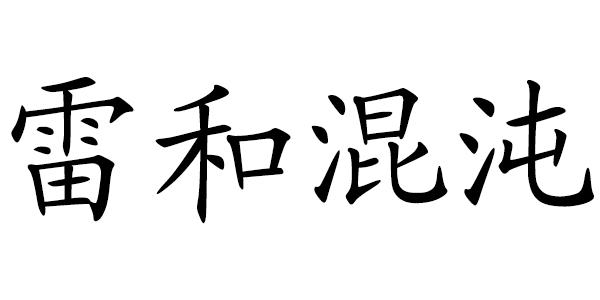 雷和混沌